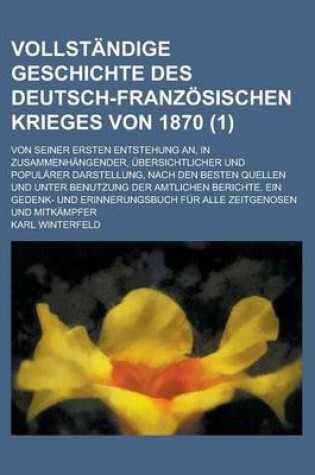 VOLLSTÄNDIGE GESCHICHTE DES DEUTSCH-FRANZÖSISCHEN KRIEGES VON 1870 (1)

VON SEINER ERSTEN ENTSTEHUNG AN, IN ZUSAMMENHÄNGENDER, ÜBERSICHTLICHER UND POPULÄRER DARSTELLUNG, NACH DEN BESTEN QUELLEN UND UNTER BENUTZUNG DER AMTLICHEN BERICHTE. EIN GEDENK- UND ERINNERUNGSBUCH FÜR ALLE ZEITGENOSEN UND MITKÄMPFER

KARL WINTERFELD